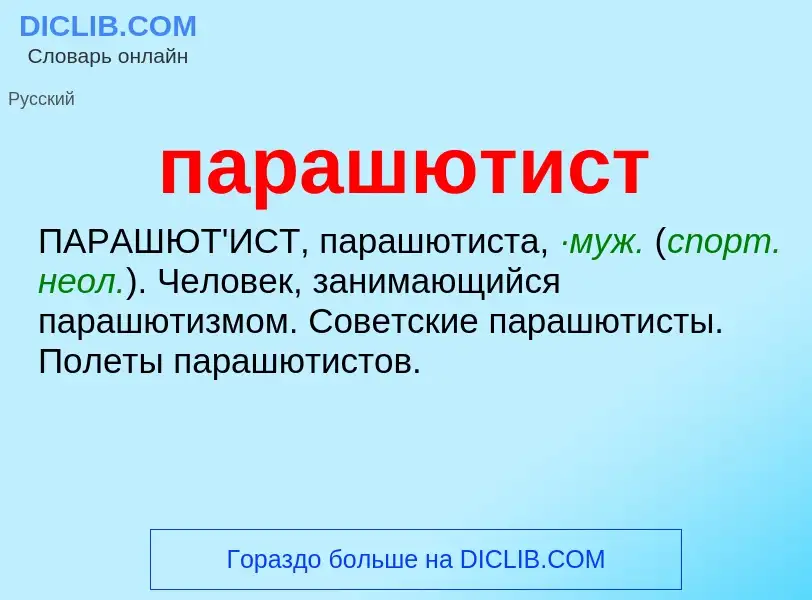 DICLIB.COM
Словарь онлайн

Русский

парашютист

ПАРАШЮТ'ИСТ, парашютиста, ·муж. (спорт. неол.). Человек, занимающийся парашютизмом. Советские парашютисты. Полеты парашютистов.

Гораздо больше на DICLIB.COM